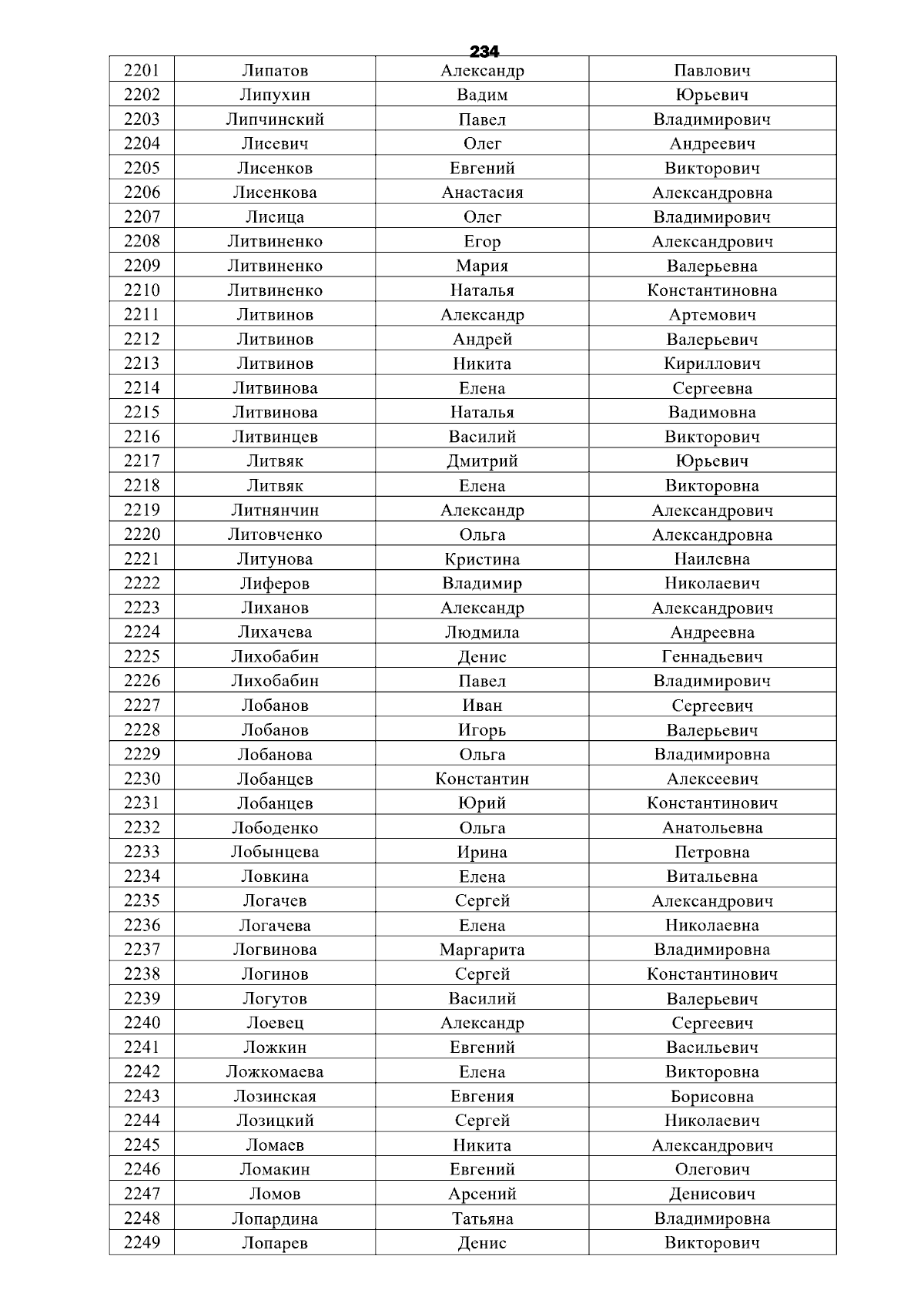 234

| 2201 | Липатов | Александр | Павлович |
|---|---|---|---|
| 2202 | Липухин | Вадим | Юрьевич |
| 2203 | Липчинский | Павел | Владимирович |
| 2204 | Лисевич | Олег | Андреевич |
| 2205 | Лисенков | Евгений | Викторович |
| 2206 | Лисенкова | Анастасия | Александровна |
| 2207 | Лисица | Олег | Владимирович |
| 2208 | Литвиненко | Егор | Александрович |
| 2209 | Литвиненко | Мария | Валерьевна |
| 2210 | Литвиненко | Наталья | Константиновна |
| 2211 | Литвинов | Александр | Артемович |
| 2212 | Литвинов | Андрей | Валерьевич |
| 2213 | Литвинов | Никита | Кириллович |
| 2214 | Литвинова | Елена | Сергеевна |
| 2215 | Литвинова | Наталья | Вадимовна |
| 2216 | Литвинцев | Василий | Викторович |
| 2217 | Литвяк | Дмитрий | Юрьевич |
| 2218 | Литвяк | Елена | Викторовна |
| 2219 | Литнянчин | Александр | Александрович |
| 2220 | Литовченко | Ольга | Александровна |
| 2221 | Литунова | Кристина | Наилевна |
| 2222 | Лиферов | Владимир | Николаевич |
| 2223 | Лиханов | Александр | Александрович |
| 2224 | Лихачева | Людмила | Андреевна |
| 2225 | Лихобабин | Денис | Геннадьевич |
| 2226 | Лихобабин | Павел | Владимирович |
| 2227 | Лобанов | Иван | Сергеевич |
| 2228 | Лобанов | Игорь | Валерьевич |
| 2229 | Лобанова | Ольга | Владимировна |
| 2230 | Лобанцев | Константин | Алексеевич |
| 2231 | Лобанцев | Юрий | Константинович |
| 2232 | Лободенко | Ольга | Анатольевна |
| 2233 | Лобынцева | Ирина | Петровна |
| 2234 | Ловкина | Елена | Витальевна |
| 2235 | Логачев | Сергей | Александрович |
| 2236 | Логачева | Елена | Николаевна |
| 2237 | Логвинова | Маргарита | Владимировна |
| 2238 | Логинов | Сергей | Константинович |
| 2239 | Логутов | Василий | Валерьевич |
| 2240 | Лоевец | Александр | Сергеевич |
| 2241 | Ложкин | Евгений | Васильевич |
| 2242 | Ложкомаева | Елена | Викторовна |
| 2243 | Лозинская | Евгения | Борисовна |
| 2244 | Лозицкий | Сергей | Николаевич |
| 2245 | Ломаев | Никита | Александрович |
| 2246 | Ломакин | Евгений | Олегович |
| 2247 | Ломов | Арсений | Денисович |
| 2248 | Лопардина | Татьяна | Владимировна |
| 2249 | Лопарев | Денис | Викторович |